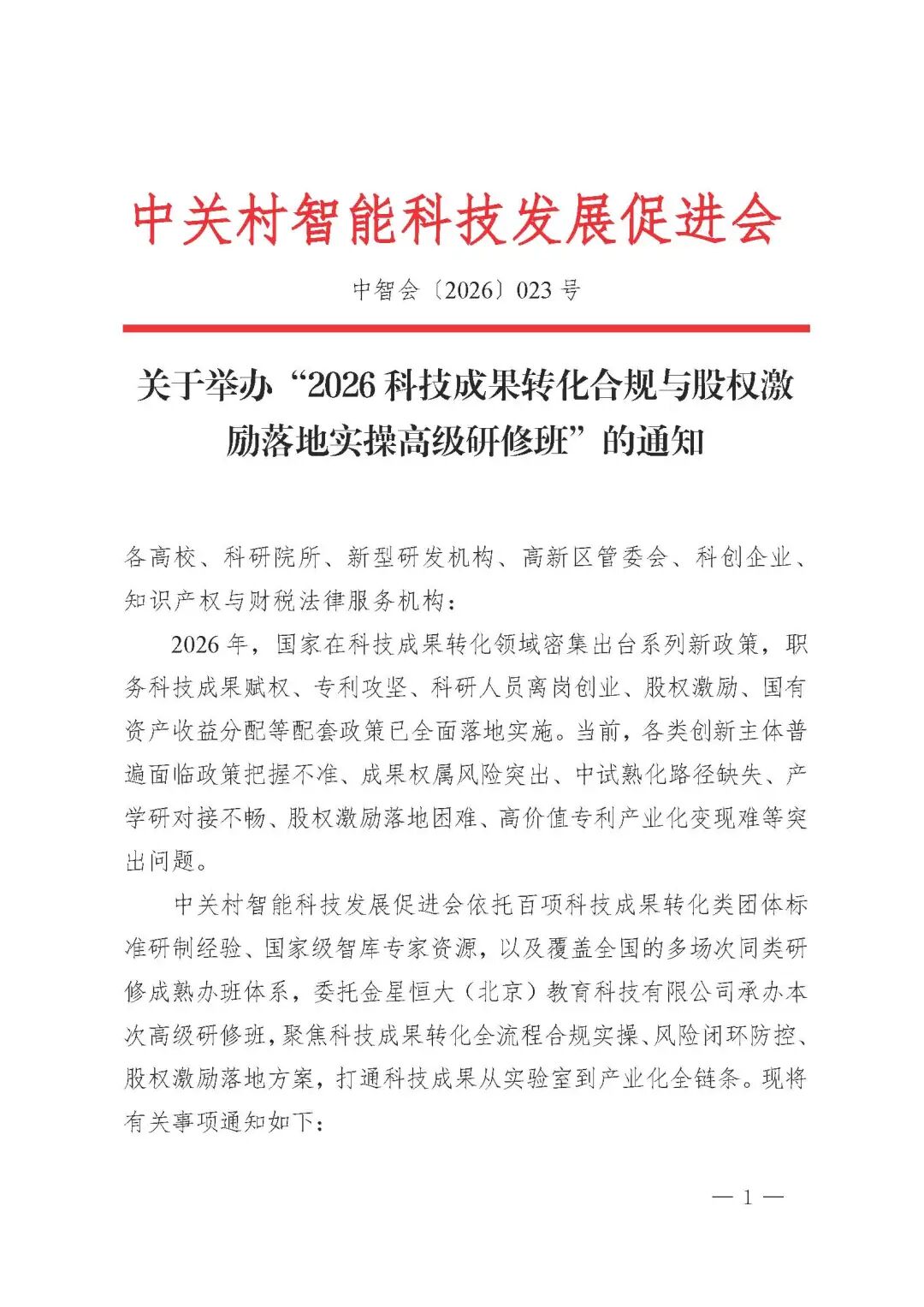 中关村智能科技发展促进会

中智会〔2026〕023 号

关于举办“2026 科技成果转化合规与股权激励落地实操高级研修班”的通知

各高校、科研院所、新型研发机构、高新区管委会、科创企业、知识产权与财税法律服务机构：

2026 年，国家在科技成果转化领域密集出台系列新政策，职务科技成果赋权、专利攻坚、科研人员离岗创业、股权激励、国有资产收益分配等配套政策已全面落地实施。当前，各类创新主体普遍面临政策把握不准、成果权属风险突出、中试熟化路径缺失、产学研对接不畅、股权激励落地困难、高价值专利产业化变现难等突出问题。

中关村智能科技发展促进会依托百项科技成果转化类团体标准研制经验、国家级智库专家资源，以及覆盖全国的多场次同类研修成熟办班体系，委托金星恒大（北京）教育科技有限公司承办本次高级研修班，聚焦科技成果转化全流程合规实操、风险闭环防控、股权激励落地方案，打通科技成果从实验室到产业化全链条。现将有关事项通知如下：

— 1 —